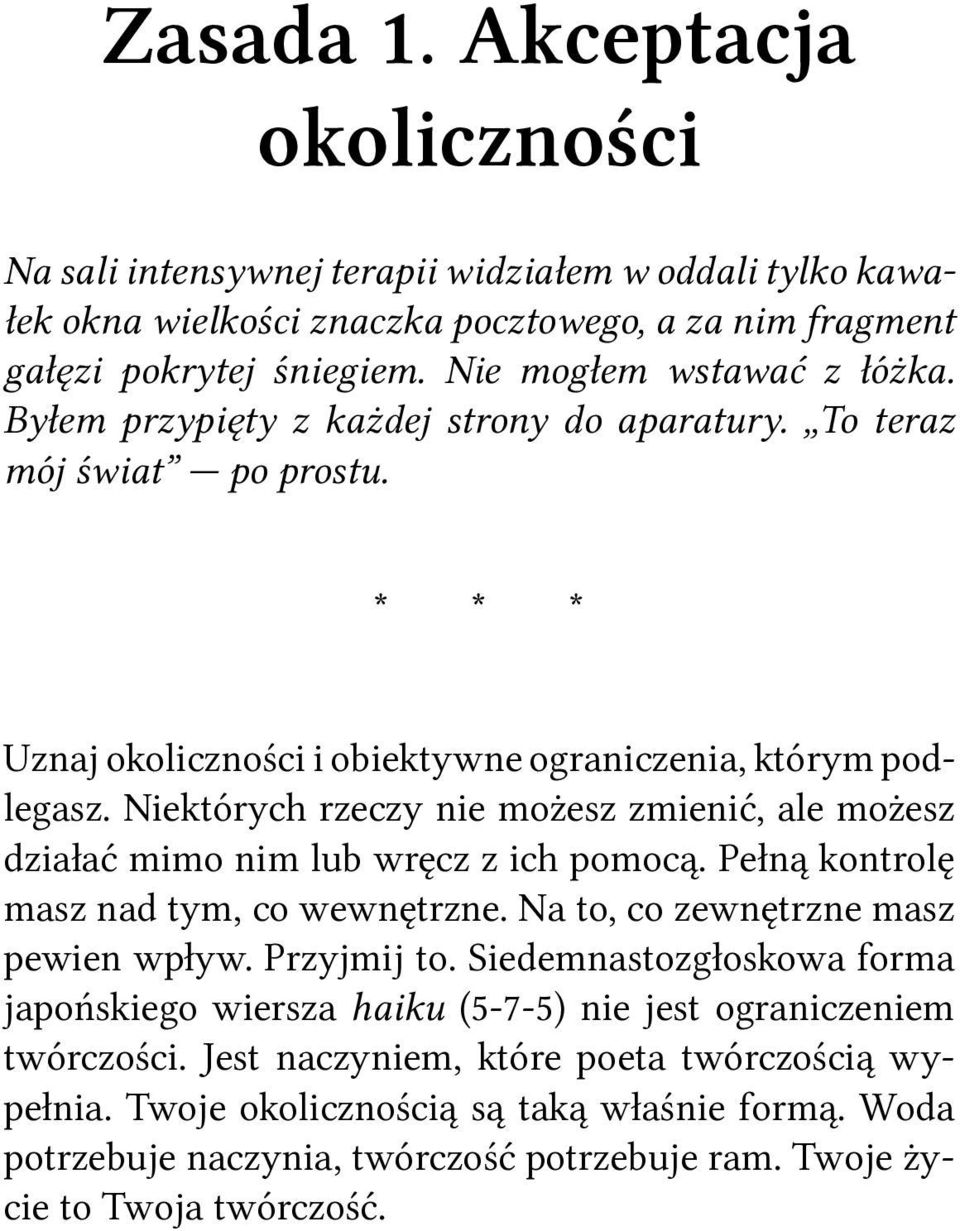 Zasada 1. Akceptacja okoliczności

Na sali intensywnej terapii widziałem w oddali tylko kawałek okna wielkości znaczka pocztowego, a za nim fragment gałęzi pokrytej śniegiem. Nie mogłem wstawać z łóżka. Byłem przypięty z każdej strony do aparatury. „To teraz mój świat” — po prostu.

* * *

Uznaj okoliczności i obiektywne ograniczenia, którym podlegasz. Niektórych rzeczy nie możesz zmienić, ale możesz działać mimo nim lub wręcz z ich pomocą. Pełną kontrolę masz nad tym, co wewnętrzne. Na to, co zewnętrzne masz pewien wpływ. Przyjmij to. Siedemnastozgłoskowa forma japońskiego wiersza haiku (5-7-5) nie jest ograniczeniem twórczości. Jest naczyniem, które poeta twórczością wypełnia. Twoje okolicznością są taką właśnie formą. Woda potrzebuje naczynia, twórczość potrzebuje ram. Twoje życie to Twoja twórczość.